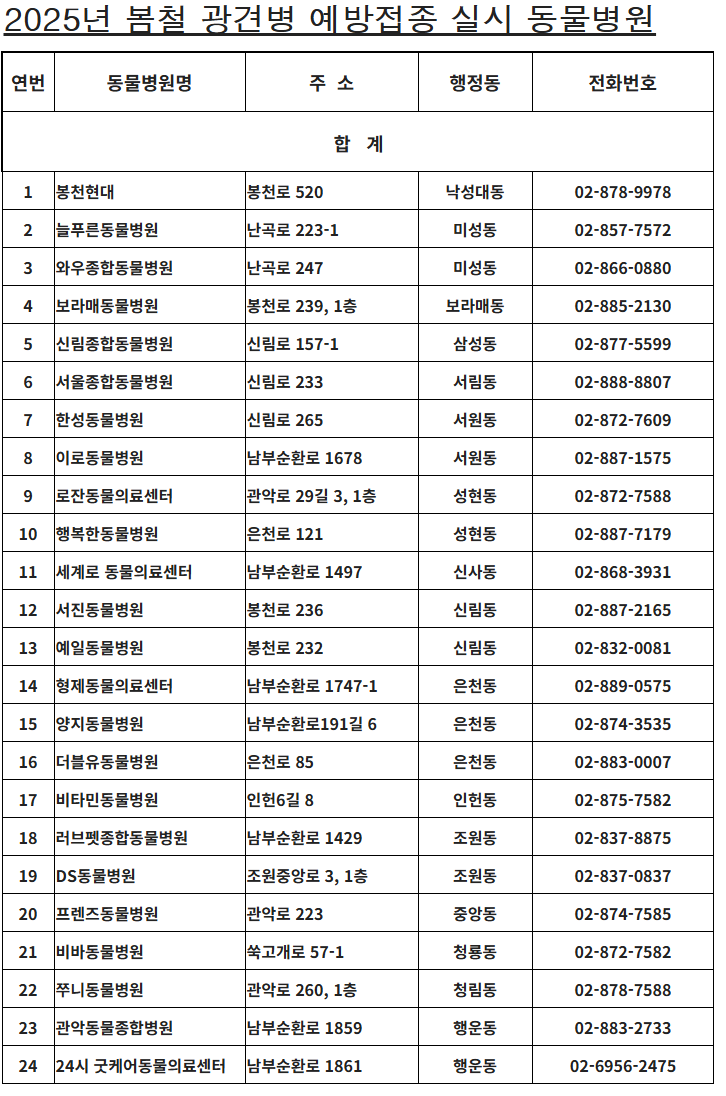 2025년 봄철 광견병 예방접종 실시 동물병원

| 연번 | 동물병원명 | 주 소 | 행정동 | 전화번호 |
|---|---|---|---|---|
| 합 계 | | | | |
| 1 | 봉천현대 | 봉천로 520 | 낙성대동 | 02-878-9978 |
| 2 | 늘푸른동물병원 | 난곡로 223-1 | 미성동 | 02-857-7572 |
| 3 | 와우종합동물병원 | 난곡로 247 | 미성동 | 02-866-0880 |
| 4 | 보라매동물병원 | 봉천로 239, 1층 | 보라매동 | 02-885-2130 |
| 5 | 신림종합동물병원 | 신림로 157-1 | 삼성동 | 02-877-5599 |
| 6 | 서울종합동물병원 | 신림로 233 | 서림동 | 02-888-8807 |
| 7 | 한성동물병원 | 신림로 265 | 서원동 | 02-872-7609 |
| 8 | 이로동물병원 | 남부순환로 1678 | 서원동 | 02-887-1575 |
| 9 | 로잔동물의료센터 | 관악로 29길 3, 1층 | 성현동 | 02-872-7588 |
| 10 | 행복한동물병원 | 은천로 121 | 성현동 | 02-887-7179 |
| 11 | 세계로 동물의료센터 | 남부순환로 1497 | 신사동 | 02-868-3931 |
| 12 | 서진동물병원 | 봉천로 236 | 신림동 | 02-887-2165 |
| 13 | 예일동물병원 | 봉천로 232 | 신림동 | 02-832-0081 |
| 14 | 형제동물의료센터 | 남부순환로 1747-1 | 은천동 | 02-889-0575 |
| 15 | 양지동물병원 | 남부순환로191길 6 | 은천동 | 02-874-3535 |
| 16 | 더블유동물병원 | 은천로 85 | 은천동 | 02-883-0007 |
| 17 | 비타민동물병원 | 인헌6길 8 | 인헌동 | 02-875-7582 |
| 18 | 러브펫종합동물병원 | 남부순환로 1429 | 조원동 | 02-837-8875 |
| 19 | DS동물병원 | 조원중앙로 3, 1층 | 조원동 | 02-837-0837 |
| 20 | 프렌즈동물병원 | 관악로 223 | 중앙동 | 02-874-7585 |
| 21 | 비바동물병원 | 쑥고개로 57-1 | 청룡동 | 02-872-7582 |
| 22 | 쭈니동물병원 | 관악로 260, 1층 | 청림동 | 02-878-7588 |
| 23 | 관악동물종합병원 | 남부순환로 1859 | 행운동 | 02-883-2733 |
| 24 | 24시 굿케어동물의료센터 | 남부순환로 1861 | 행운동 | 02-6956-2475 |